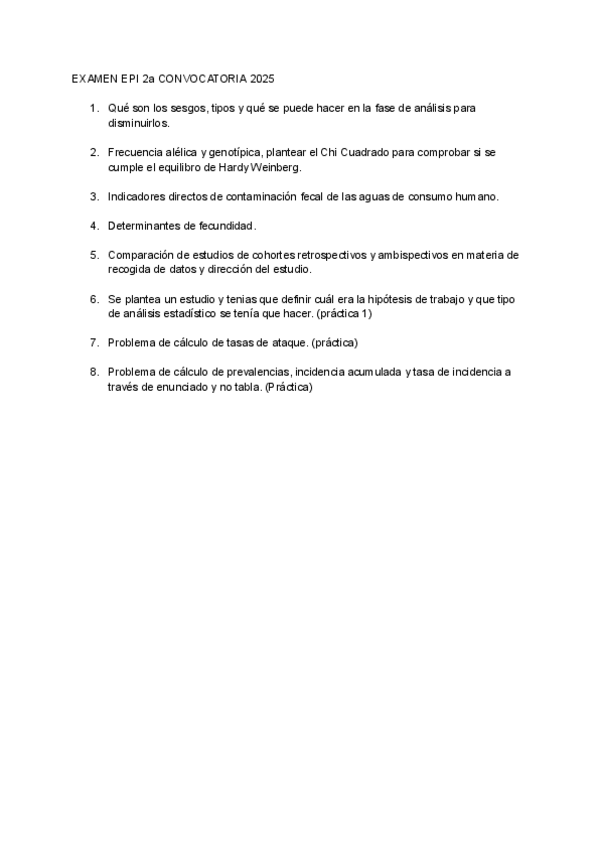 EXAMEN EPI 2a CONVOCATORIA 2025

1. Qué son los sesgos, tipos y qué se puede hacer en la fase de análisis para disminuirlos.

2. Frecuencia alélica y genotípica, plantear el Chi Cuadrado para comprobar si se cumple el equilibro de Hardy Weinberg.

3. Indicadores directos de contaminación fecal de las aguas de consumo humano.

4. Determinantes de fecundidad.

5. Comparación de estudios de cohortes retrospectivos y ambispectivos en materia de recogida de datos y dirección del estudio.

6. Se plantea un estudio y tenias que definir cuál era la hipótesis de trabajo y que tipo de análisis estadístico se tenía que hacer. (práctica 1)

7. Problema de cálculo de tasas de ataque. (práctica)

8. Problema de cálculo de prevalencias, incidencia acumulada y tasa de incidencia a través de enunciado y no tabla. (Práctica)